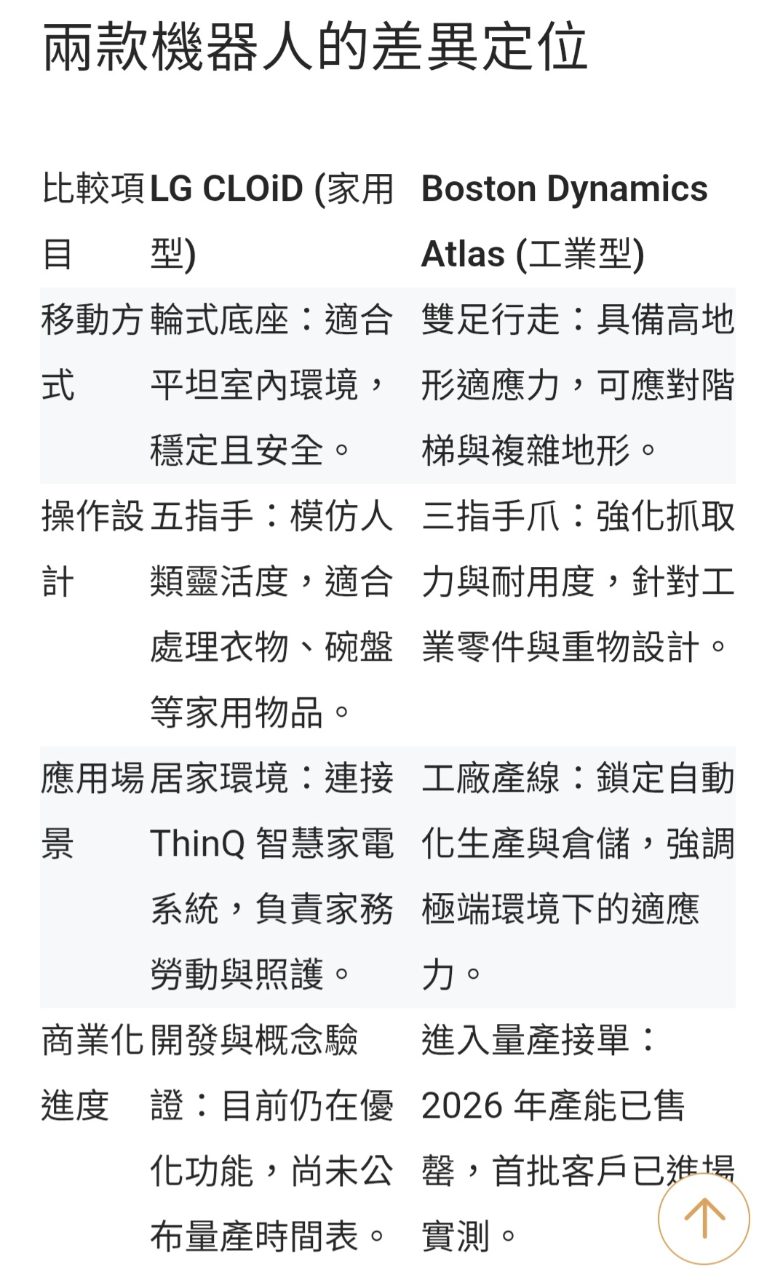 兩款機器人的差異定位

| 比較項目 | LG CLOiD (家用型) | Boston Dynamics Atlas (工業型) |
|---|---|---|
| 移動方式 | 輪式底座：適合平坦室內環境，穩定且安全。 | 雙足行走：具備高地形適應力，可應對階梯與複雜地形。 |
| 操作設計 | 五指手：模仿人類靈活度，適合處理衣物、碗盤等家用物品。 | 三指手爪：強化抓取力與耐用度，針對工業零件與重物設計。 |
| 應用場景 | 居家環境：連接 ThinQ 智慧家電系統，負責家務勞動與照護。 | 工廠產線：鎖定自動化生產與倉儲，強調極端環境下的適應力。 |
| 商業化進度 | 開發與概念驗證：目前仍在優化功能，尚未公布量產時間表。 | 進入量產接單：2026 年產能已售罄，首批客戶已進場實測。 |